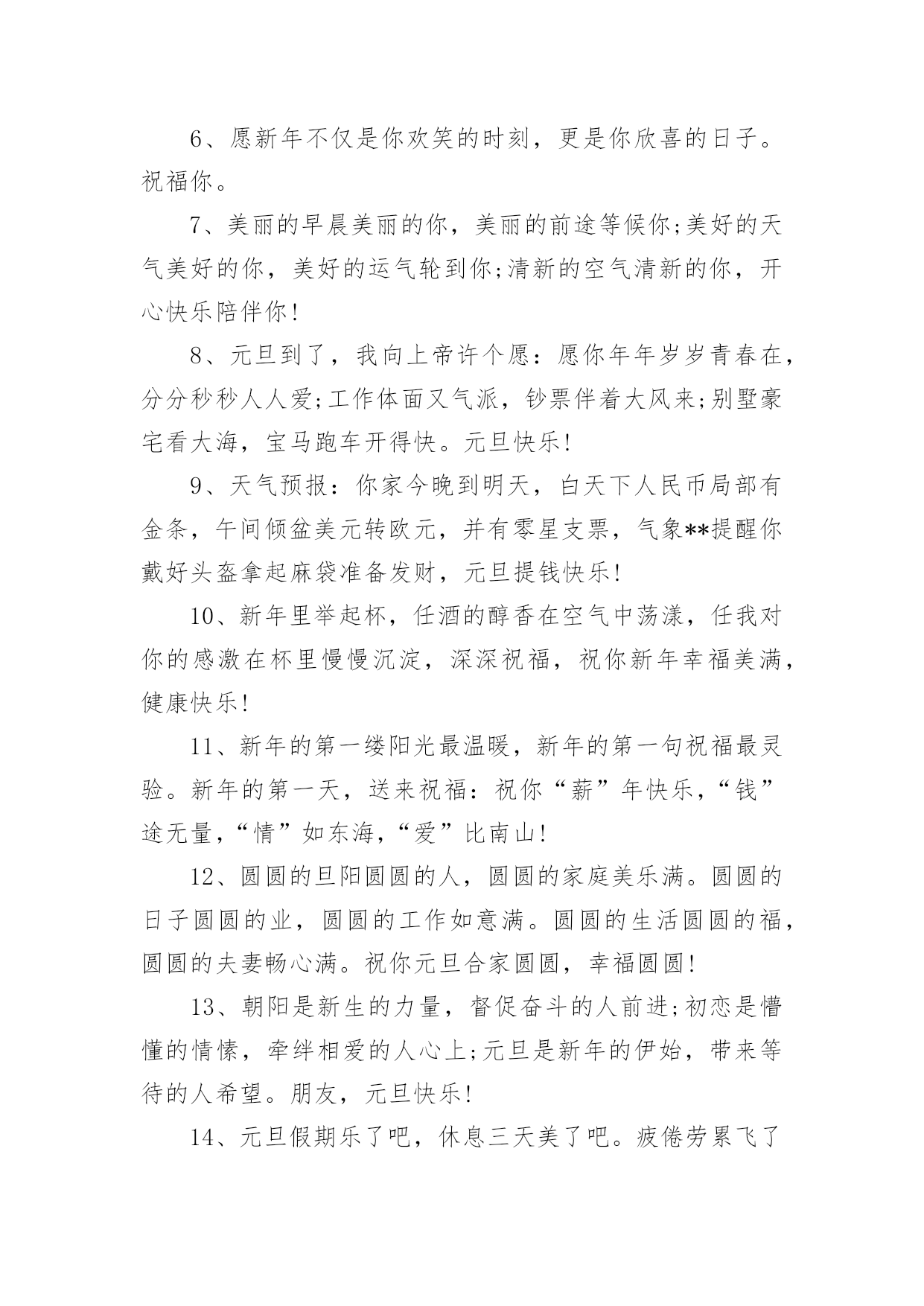 6、愿新年不仅是你欢笑的时刻，更是你欣喜的日子。祝福你。

7、美丽的早晨美丽的你，美丽的前途等候你;美好的天气美好的你，美好的运气轮到你;清新的空气清新的你，开心快乐陪伴你!

8、元旦到了，我向上帝许个愿：愿你年年岁岁青春在，分分秒秒人人爱;工作体面又气派，钞票伴着大风来;别墅豪宅看大海，宝马跑车开得快。元旦快乐!

9、天气预报：你家今晚到明天，白天下人民币局部有金条，午间倾盆美元转欧元，并有零星支票，气象**提醒你戴好头盔拿起麻袋准备发财，元旦提钱快乐!

10、新年里举起杯，任酒的醇香在空气中荡漾，任我对你的感激在杯里慢慢沉淀，深深祝福，祝你新年幸福美满，健康快乐!

11、新年的第一缕阳光最温暖，新年的第一句祝福最灵验。新年的第一天，送来祝福：祝你“薪”年快乐，“钱”途无量，“情”如东海，“爱”比南山!

12、圆圆的旦阳圆圆的人，圆圆的家庭美乐满。圆圆的日子圆圆的业，圆圆的工作如意满。圆圆的生活圆圆的福，圆圆的夫妻畅心满。祝你元旦合家圆圆，幸福圆圆!

13、朝阳是新生的力量，督促奋斗的人前进;初恋是懵懂的情愫，牵绊相爱的人心上;元旦是新年的伊始，带来等待的人希望。朋友，元旦快乐!

14、元旦假期乐了吧，休息三天美了吧。疲倦劳累飞了